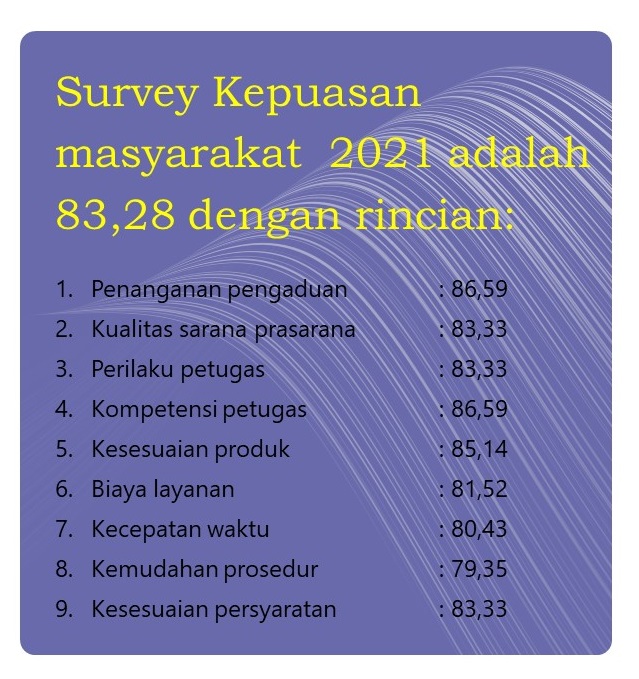 Survey Kepuasan masyarakat 2021 adalah 83,28 dengan rincian:

1. Penanganan pengaduan : 86,59
2. Kualitas sarana prasarana : 83,33
3. Perilaku petugas : 83,33
4. Kompetensi petugas : 86,59
5. Kesesuaian produk : 85,14
6. Biaya layanan : 81,52
7. Kecepatan waktu : 80,43
8. Kemudahan prosedur : 79,35
9. Kesesuaian persyaratan : 83,33